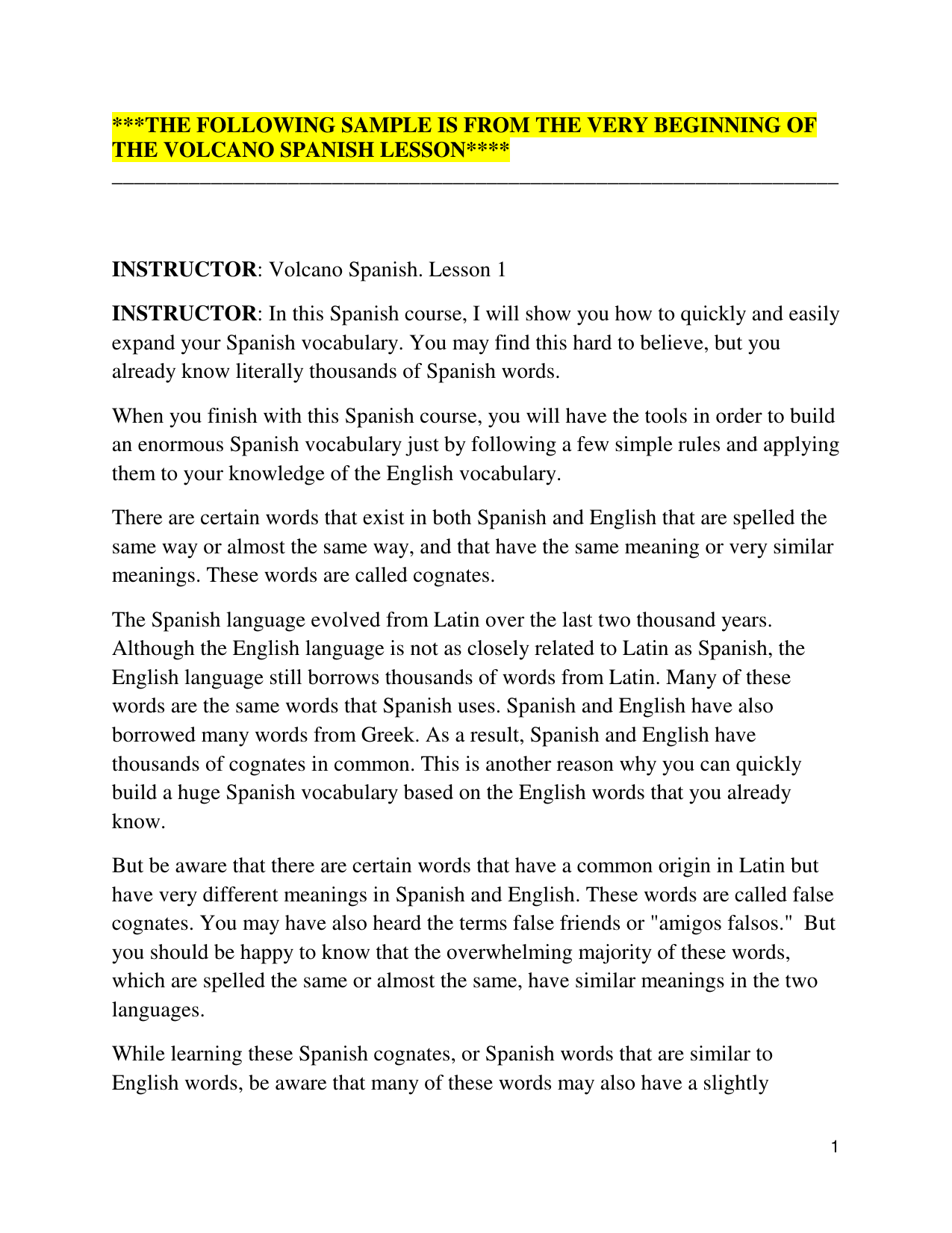 ***THE FOLLOWING SAMPLE IS FROM THE VERY BEGINNING OF THE VOLCANO SPANISH LESSON****

INSTRUCTOR: Volcano Spanish. Lesson 1

INSTRUCTOR: In this Spanish course, I will show you how to quickly and easily expand your Spanish vocabulary. You may find this hard to believe, but you already know literally thousands of Spanish words.

When you finish with this Spanish course, you will have the tools in order to build an enormous Spanish vocabulary just by following a few simple rules and applying them to your knowledge of the English vocabulary.

There are certain words that exist in both Spanish and English that are spelled the same way or almost the same way, and that have the same meaning or very similar meanings. These words are called cognates.

The Spanish language evolved from Latin over the last two thousand years. Although the English language is not as closely related to Latin as Spanish, the English language still borrows thousands of words from Latin. Many of these words are the same words that Spanish uses. Spanish and English have also borrowed many words from Greek. As a result, Spanish and English have thousands of cognates in common. This is another reason why you can quickly build a huge Spanish vocabulary based on the English words that you already know.

But be aware that there are certain words that have a common origin in Latin but have very different meanings in Spanish and English. These words are called false cognates. You may have also heard the terms false friends or "amigos falsos." But you should be happy to know that the overwhelming majority of these words, which are spelled the same or almost the same, have similar meanings in the two languages.

While learning these Spanish cognates, or Spanish words that are similar to English words, be aware that many of these words may also have a slightly

1